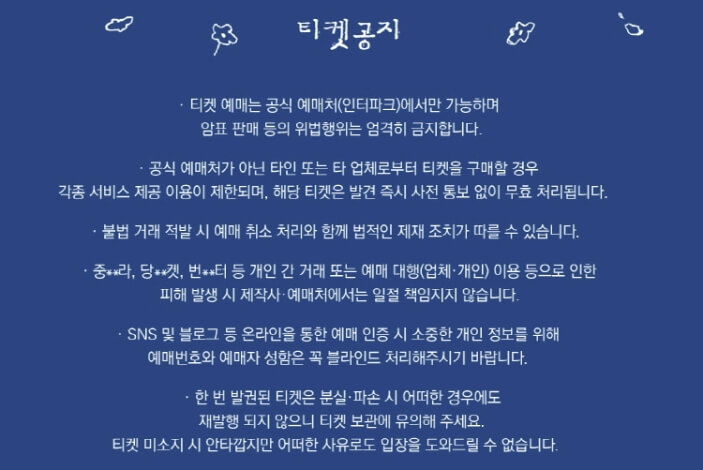 티켓공지

· 티켓 예매는 공식 예매처(인터파크)에서만 가능하며 암표 판매 등의 위법행위는 엄격히 금지합니다.

· 공식 예매처가 아닌 타인 또는 타 업체로부터 티켓을 구매할 경우 각종 서비스 제공 이용이 제한되며, 해당 티켓은 발견 즉시 사전 통보 없이 무효 처리됩니다.

· 불법 거래 적발 시 예매 취소 처리와 함께 법적인 제재 조치가 따를 수 있습니다.

· 중**라, 당**켓, 번**터 등 개인 간 거래 또는 예매 대행(업체·개인) 이용 등으로 인한 피해 발생 시 제작사·예매처에서는 일절 책임지지 않습니다.

· SNS 및 블로그 등 온라인을 통한 예매 인증 시 소중한 개인 정보를 위해 예매번호와 예매자 성함은 꼭 블라인드 처리해주시기 바랍니다.

· 한 번 발권된 티켓은 분실·파손 시 어떠한 경우에도 재발행 되지 않으니 티켓 보관에 유의해 주세요. 티켓 미소지 시 안타깝지만 어떠한 사유로도 입장을 도와드릴 수 없습니다.